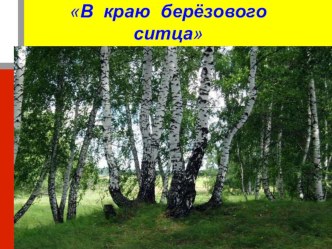 «В краю берёзового ситца»